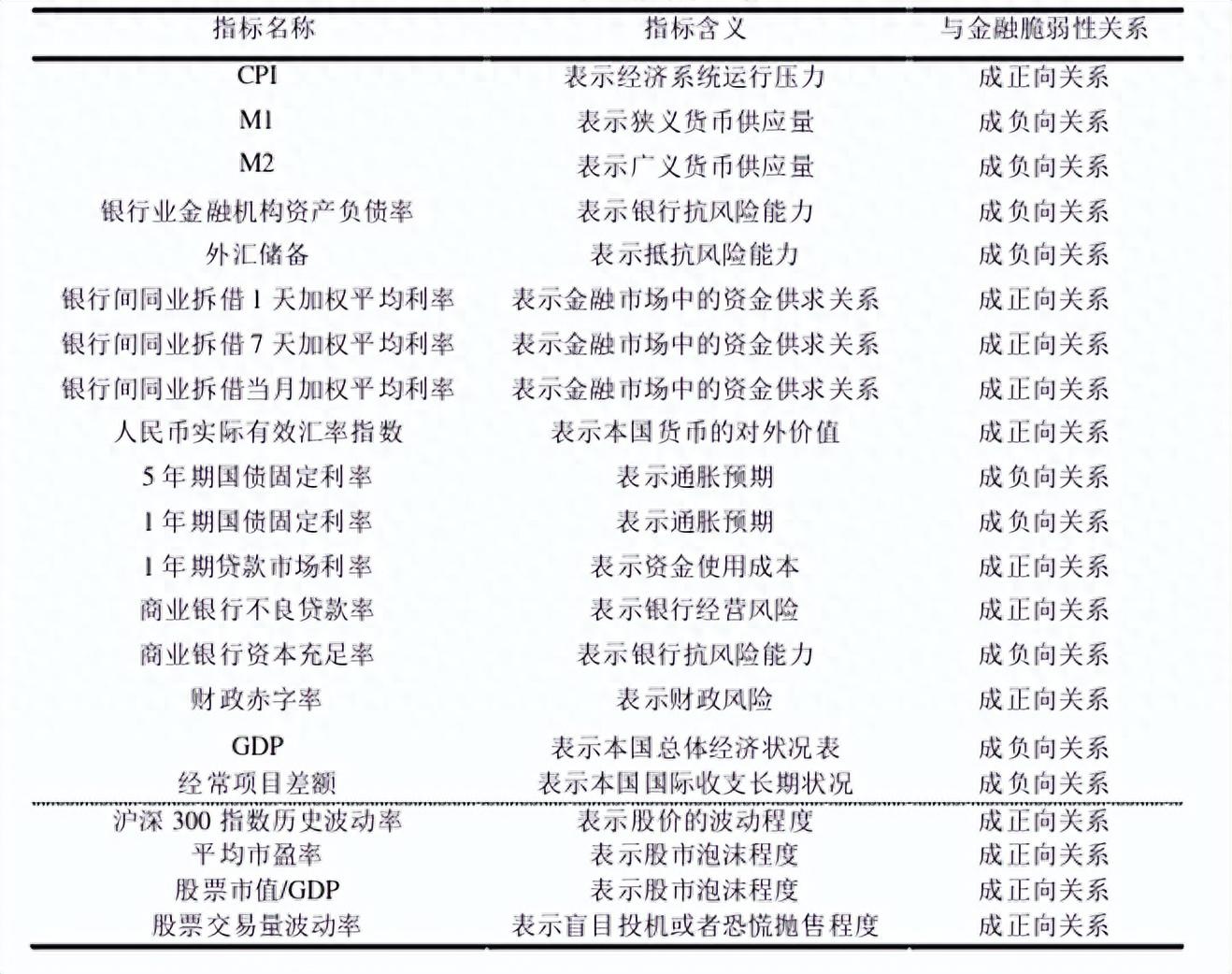 | 指标名称 | 指标含义 | 与金融脆弱性关系 |
|---|---|---|
| CPI | 表示经济系统运行压力 | 成正向关系 |
| M1 | 表示狭义货币供应量 | 成负向关系 |
| M2 | 表示广义货币供应量 | 成负向关系 |
| 银行业金融机构资产负债率 | 表示银行抗风险能力 | 成负向关系 |
| 外汇储备 | 表示抵抗风险能力 | 成负向关系 |
| 银行间同业拆借 1 天加权平均利率 | 表示金融市场中的资金供求关系 | 成正向关系 |
| 银行间同业拆借 7 天加权平均利率 | 表示金融市场中的资金供求关系 | 成正向关系 |
| 银行间同业拆借当月加权平均利率 | 表示金融市场中的资金供求关系 | 成正向关系 |
| 人民币实际有效汇率指数 | 表示本国货币的对外价值 | 成正向关系 |
| 5 年期国债固定利率 | 表示通胀预期 | 成负向关系 |
| 1 年期国债固定利率 | 表示通胀预期 | 成负向关系 |
| 1 年期贷款市场利率 | 表示资金使用成本 | 成正向关系 |
| 商业银行不良贷款率 | 表示银行经营风险 | 成正向关系 |
| 商业银行资本充足率 | 表示银行抗风险能力 | 成负向关系 |
| 财政赤字率 | 表示财政风险 | 成正向关系 |
| GDP | 表示本国总体经济状况表 | 成负向关系 |
| 经常项目差额 | 表示本国国际收支长期状况 | 成负向关系 |
| 沪深 300 指数历史波动率 | 表示股价的波动程度 | 成正向关系 |
| 平均市盈率 | 表示股市泡沫程度 | 成正向关系 |
| 股票市值/GDP | 表示股市泡沫程度 | 成正向关系 |
| 股票交易量波动率 | 表示盲目投机或者恐慌抛售程度 | 成正向关系 |